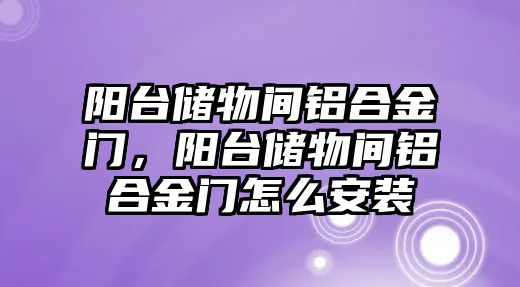 阳台储物间铝合金门，阳台储物间铝合金门怎么安装